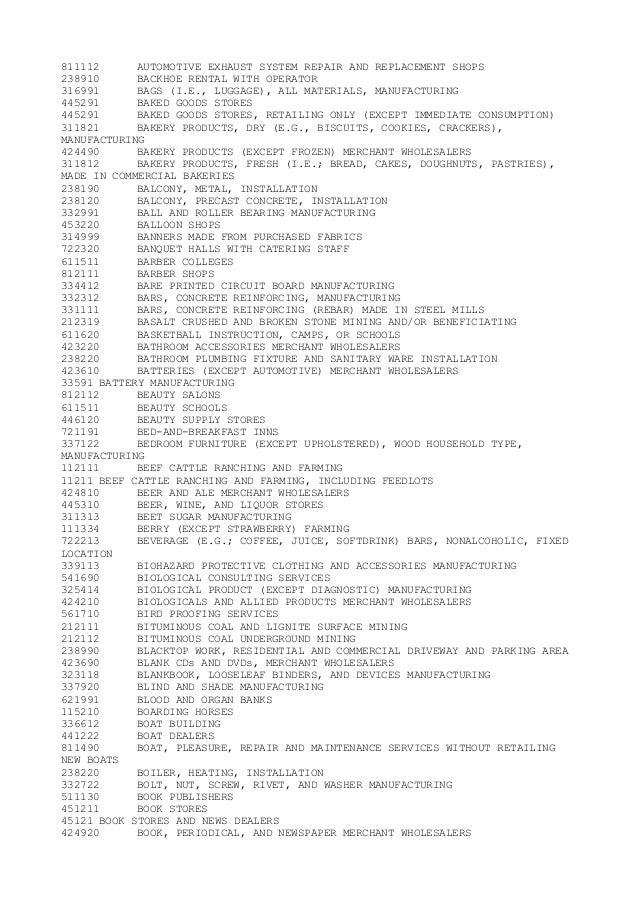 811112 AUTOMOTIVE EXHAUST SYSTEM REPAIR AND REPLACEMENT SHOPS
238910 BACKHOE RENTAL WITH OPERATOR
316991 BAGS (I.E., LUGGAGE), ALL MATERIALS, MANUFACTURING
445291 BAKED GOODS STORES
445291 BAKED GOODS STORES, RETAILING ONLY (EXCEPT IMMEDIATE CONSUMPTION)
311821 BAKERY PRODUCTS, DRY (E.G., BISCUITS, COOKIES, CRACKERS), MANUFACTURING
424490 BAKERY PRODUCTS (EXCEPT FROZEN) MERCHANT WHOLESALERS
311812 BAKERY PRODUCTS, FRESH (I.E.; BREAD, CAKES, DOUGHNUTS, PASTRIES), MADE IN COMMERCIAL BAKERIES
238190 BALCONY, METAL, INSTALLATION
238120 BALCONY, PRECAST CONCRETE, INSTALLATION
332991 BALL AND ROLLER BEARING MANUFACTURING
453220 BALLOON SHOPS
314999 BANNERS MADE FROM PURCHASED FABRICS
722320 BANQUET HALLS WITH CATERING STAFF
611511 BARBER COLLEGES
812111 BARBER SHOPS
334412 BARE PRINTED CIRCUIT BOARD MANUFACTURING
332312 BARS, CONCRETE REINFORCING, MANUFACTURING
331111 BARS, CONCRETE REINFORCING (REBAR) MADE IN STEEL MILLS
212319 BASALT CRUSHED AND BROKEN STONE MINING AND/OR BENEFICIATING
611620 BASKETBALL INSTRUCTION, CAMPS, OR SCHOOLS
423220 BATHROOM ACCESSORIES MERCHANT WHOLESALERS
238220 BATHROOM PLUMBING FIXTURE AND SANITARY WARE INSTALLATION
423610 BATTERIES (EXCEPT AUTOMOTIVE) MERCHANT WHOLESALERS
33591 BATTERY MANUFACTURING
812112 BEAUTY SALONS
611511 BEAUTY SCHOOLS
446120 BEAUTY SUPPLY STORES
721191 BED-AND-BREAKFAST INNS
337122 BEDROOM FURNITURE (EXCEPT UPHOLSTERED), WOOD HOUSEHOLD TYPE, MANUFACTURING
112111 BEEF CATTLE RANCHING AND FARMING
11211 BEEF CATTLE RANCHING AND FARMING, INCLUDING FEEDLOTS
424810 BEER AND ALE MERCHANT WHOLESALERS
445310 BEER, WINE, AND LIQUOR STORES
311313 BEET SUGAR MANUFACTURING
111334 BERRY (EXCEPT STRAWBERRY) FARMING
722213 BEVERAGE (E.G.; COFFEE, JUICE, SOFTDRINK) BARS, NONALCOHOLIC, FIXED LOCATION
339113 BIOHAZARD PROTECTIVE CLOTHING AND ACCESSORIES MANUFACTURING
541690 BIOLOGICAL CONSULTING SERVICES
325414 BIOLOGICAL PRODUCT (EXCEPT DIAGNOSTIC) MANUFACTURING
424210 BIOLOGICALS AND ALLIED PRODUCTS MERCHANT WHOLESALERS
561710 BIRD PROOFING SERVICES
212111 BITUMINOUS COAL AND LIGNITE SURFACE MINING
212112 BITUMINOUS COAL UNDERGROUND MINING
238990 BLACKTOP WORK, RESIDENTIAL AND COMMERCIAL DRIVEWAY AND PARKING AREA
423690 BLANK CDs AND DVDs, MERCHANT WHOLESALERS
323118 BLANKBOOK, LOOSELEAF BINDERS, AND DEVICES MANUFACTURING
337920 BLIND AND SHADE MANUFACTURING
621991 BLOOD AND ORGAN BANKS
115210 BOARDING HORSES
336612 BOAT BUILDING
441222 BOAT DEALERS
811490 BOAT, PLEASURE, REPAIR AND MAINTENANCE SERVICES WITHOUT RETAILING NEW BOATS
238220 BOILER, HEATING, INSTALLATION
332722 BOLT, NUT, SCREW, RIVET, AND WASHER MANUFACTURING
511130 BOOK PUBLISHERS
451211 BOOK STORES
45121 BOOK STORES AND NEWS DEALERS
424920 BOOK, PERIODICAL, AND NEWSPAPER MERCHANT WHOLESALERS